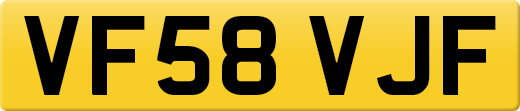 VF58 VJF